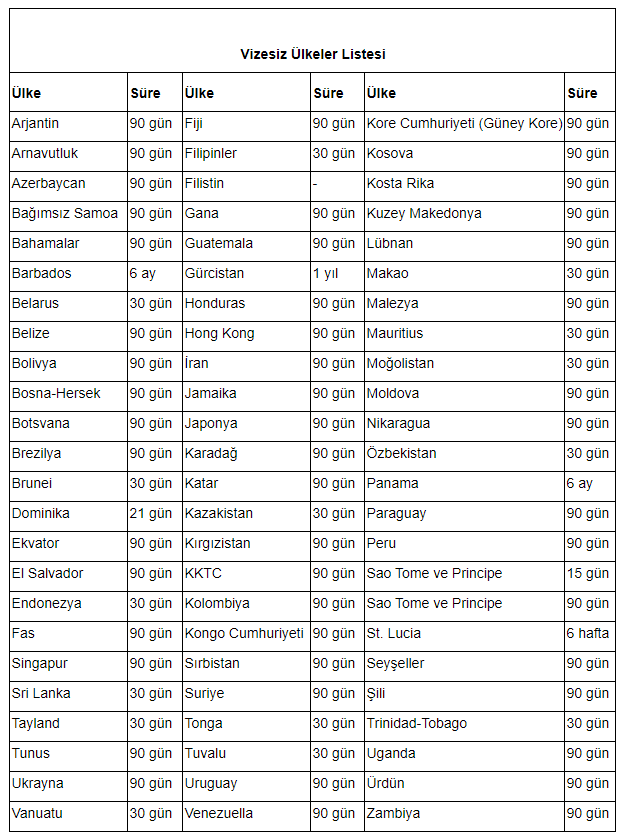 Vizesiz Ülkeler Listesi

| Ülke | Süre | Ülke | Süre | Ülke | Süre |
|---|---|---|---|---|---|
| Arjantin | 90 gün | Fiji | 90 gün | Kore Cumhuriyeti (Güney Kore) | 90 gün |
| Arnavutluk | 90 gün | Filipinler | 30 gün | Kosova | 90 gün |
| Azerbaycan | 90 gün | Filistin | - | Kosta Rika | 90 gün |
| Bağımsız Samoa | 90 gün | Gana | 90 gün | Kuzey Makedonya | 90 gün |
| Bahamalar | 90 gün | Guatemala | 90 gün | Lübnan | 90 gün |
| Barbados | 6 ay | Gürcistan | 1 yıl | Makao | 30 gün |
| Belarus | 30 gün | Honduras | 90 gün | Malezya | 90 gün |
| Belize | 90 gün | Hong Kong | 90 gün | Mauritius | 30 gün |
| Bolivya | 90 gün | İran | 90 gün | Moğolistan | 30 gün |
| Bosna-Hersek | 90 gün | Jamaika | 90 gün | Moldova | 90 gün |
| Botsvana | 90 gün | Japonya | 90 gün | Nikaragua | 90 gün |
| Brezilya | 90 gün | Karadağ | 90 gün | Özbekistan | 30 gün |
| Brunei | 30 gün | Katar | 90 gün | Panama | 6 ay |
| Dominika | 21 gün | Kazakistan | 30 gün | Paraguay | 90 gün |
| Ekvator | 90 gün | Kırgızistan | 90 gün | Peru | 90 gün |
| El Salvador | 90 gün | KKTC | 90 gün | Sao Tome ve Principe | 15 gün |
| Endonezya | 30 gün | Kolombiya | 90 gün | Sao Tome ve Principe | 90 gün |
| Fas | 90 gün | Kongo Cumhuriyeti | 90 gün | St. Lucia | 6 hafta |
| Singapur | 90 gün | Sırbistan | 90 gün | Seyşeller | 90 gün |
| Sri Lanka | 30 gün | Suriye | 90 gün | Şili | 90 gün |
| Tayland | 30 gün | Tonga | 30 gün | Trinidad-Tobago | 30 gün |
| Tunus | 90 gün | Tuvalu | 30 gün | Uganda | 90 gün |
| Ukrayna | 90 gün | Uruguay | 90 gün | Ürdün | 90 gün |
| Vanuatu | 30 gün | Venezuella | 90 gün | Zambiya | 90 gün |